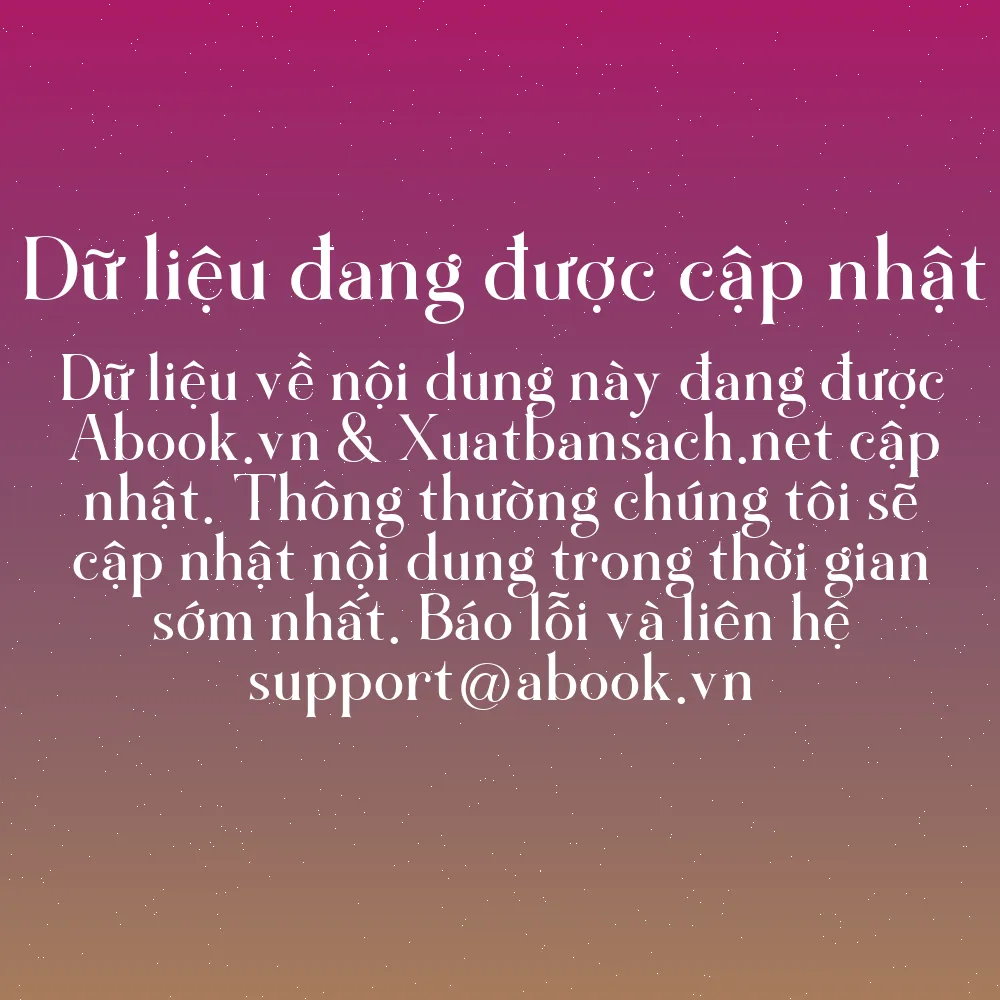 Dữ liệu đang được cập nhật

Dữ liệu về nội dung này đang được Abook.vn & Xuatbansach.net cập nhật. Thông thường chúng tôi sẽ cập nhật nội dung trong thời gian sớm nhất. Báo lỗi và liên hệ support@abook.vn